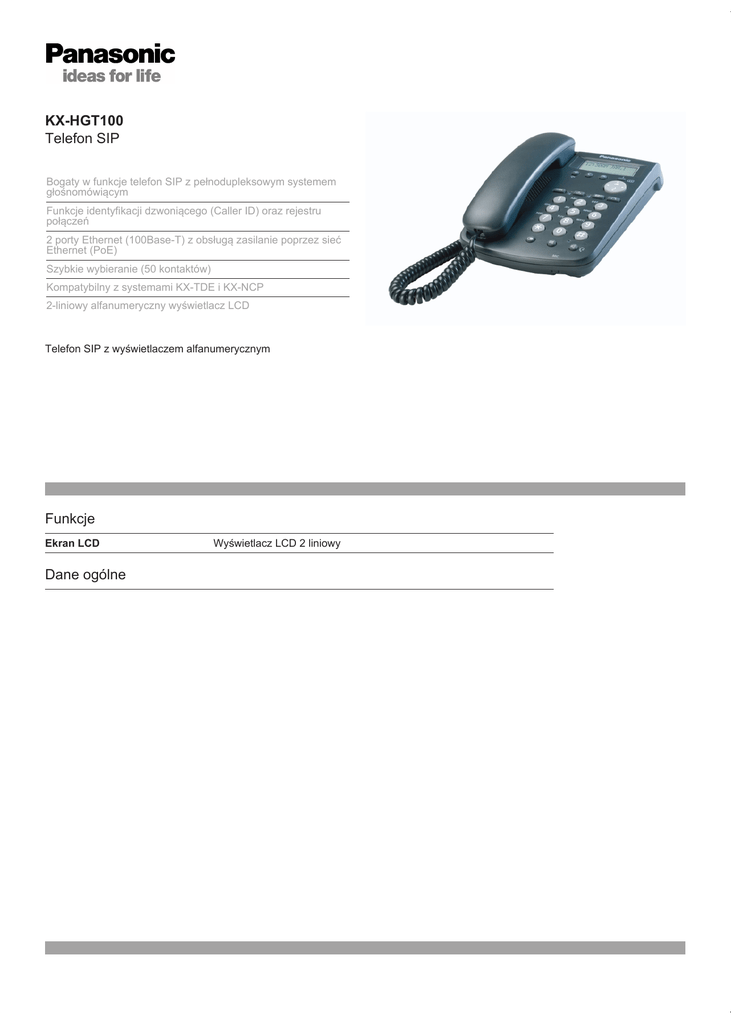 Panasonic
ideas for life

KX-HGT100
Telefon SIP

Bogaty w funkcje telefon SIP z pełnodupleksowym systemem głośnomówiącym

Funkcje identyfikacji dzwoniącego (Caller ID) oraz rejestru połączeń

2 porty Ethernet (100Base-T) z obsługą zasilanie poprzez sieć Ethernet (PoE)

Szybkie wybieranie (50 kontaktów)

Kompatybilny z systemami KX-TDE i KX-NCP

2-liniowy alfanumeryczny wyświetlacz LCD

Telefon SIP z wyświetlaczem alfanumerycznym

Funkcje

Ekran LCD
Wyświetlacz LCD 2 liniowy

Dane ogólne